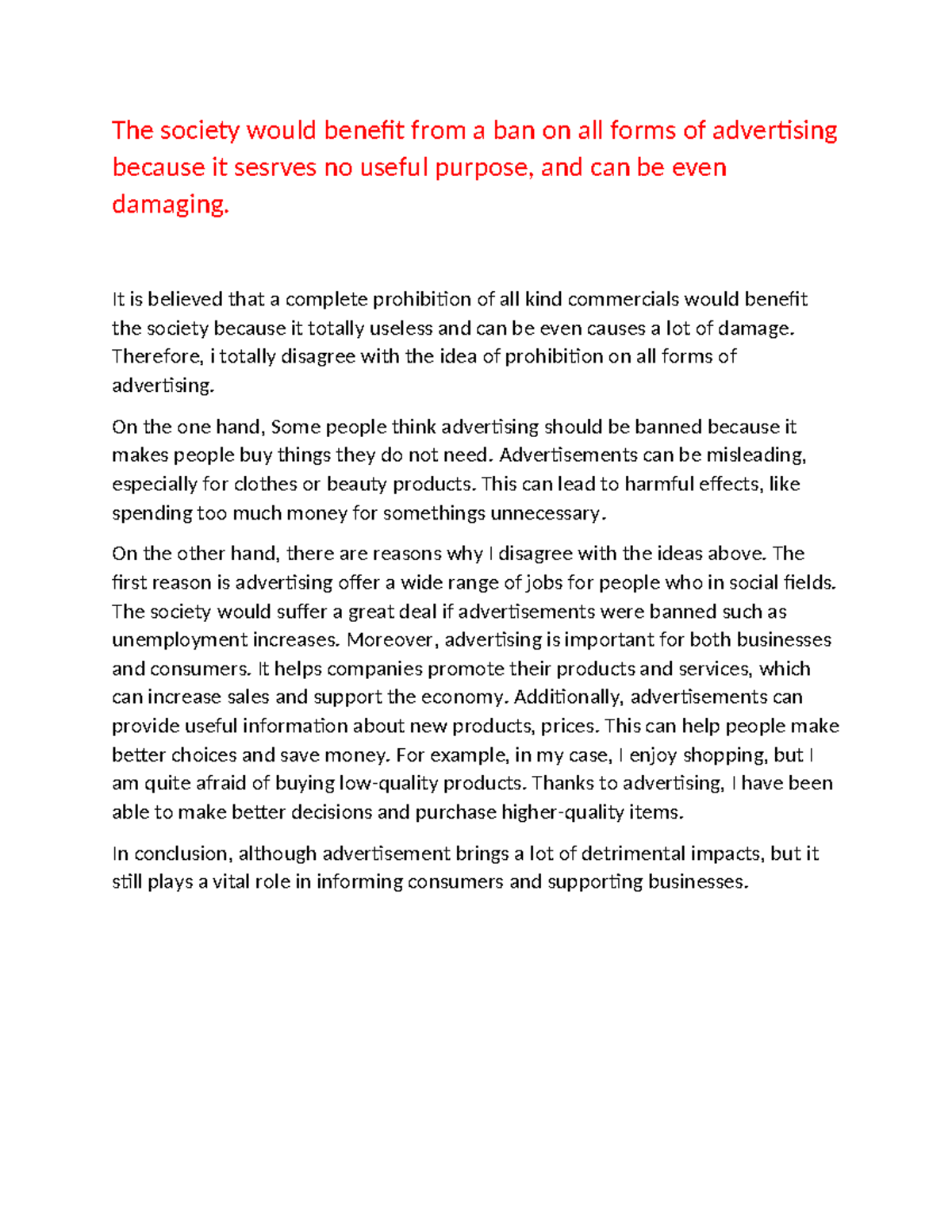 The society would benefit from a ban on all forms of advertising because it sesrves no useful purpose, and can be even damaging.

It is believed that a complete prohibition of all kind commercials would benefit the society because it totally useless and can be even causes a lot of damage. Therefore, i totally disagree with the idea of prohibition on all forms of advertising.

On the one hand, Some people think advertising should be banned because it makes people buy things they do not need. Advertisements can be misleading, especially for clothes or beauty products. This can lead to harmful effects, like spending too much money for somethings unnecessary.

On the other hand, there are reasons why I disagree with the ideas above. The first reason is advertising offer a wide range of jobs for people who in social fields. The society would suffer a great deal if advertisements were banned such as unemployment increases. Moreover, advertising is important for both businesses and consumers. It helps companies promote their products and services, which can increase sales and support the economy. Additionally, advertisements can provide useful information about new products, prices. This can help people make better choices and save money. For example, in my case, I enjoy shopping, but I am quite afraid of buying low-quality products. Thanks to advertising, I have been able to make better decisions and purchase higher-quality items.

In conclusion, although advertisement brings a lot of detrimental impacts, but it still plays a vital role in informing consumers and supporting businesses.